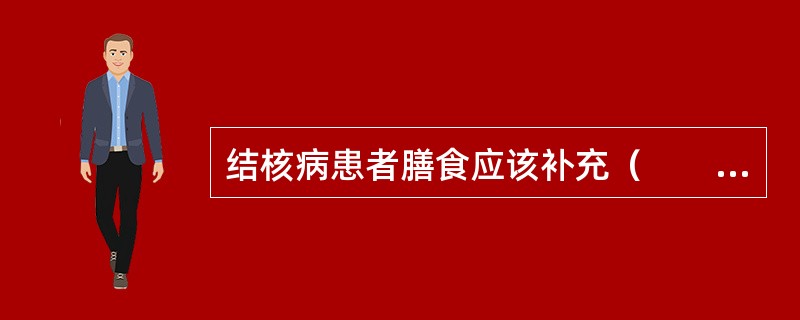 结核病患者膳食应该补充（　　...